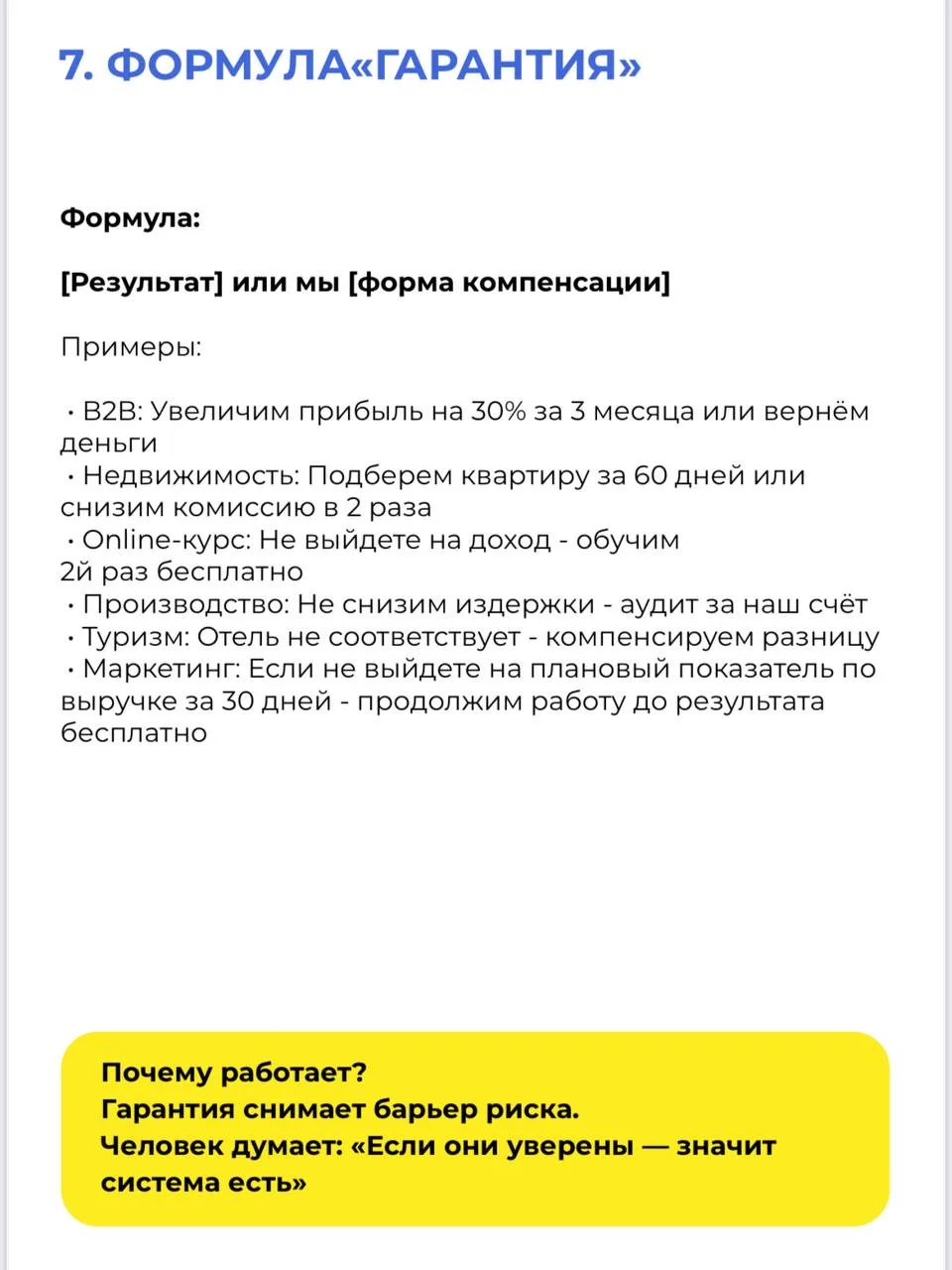 7. ФОРМУЛА«ГАРАНТИЯ»

Формула:

[Результат] или мы [форма компенсации]

Примеры:

• B2B: Увеличим прибыль на 30% за 3 месяца или вернём деньги
• Недвижимость: Подберем квартиру за 60 дней или снизим комиссию в 2 раза
• Online-курс: Не выйдете на доход - обучим 2й раз бесплатно
• Производство: Не снизим издержки - аудит за наш счёт
• Туризм: Отель не соответствует - компенсируем разницу
• Маркетинг: Если не выйдете на плановый показатель по выручке за 30 дней - продолжим работу до результата бесплатно

Почему работает?
Гарантия снимает барьер риска.
Человек думает: «Если они уверены — значит система есть»